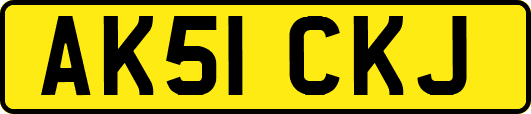 AK51 CKJ